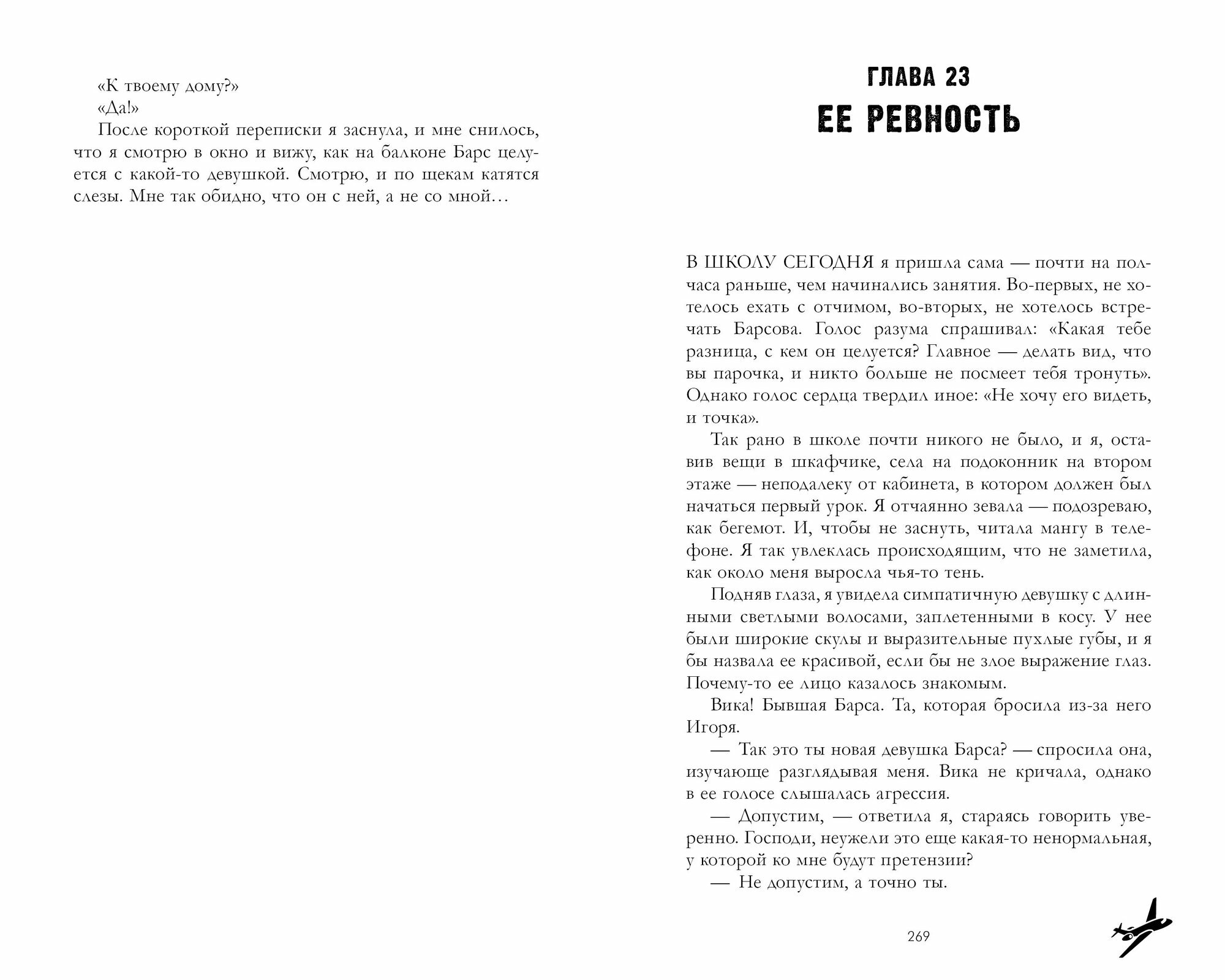 «К твоему дому?»

«Да!»

После короткой переписки я заснула, и мне снилось, что я смотрю в окно и вижу, как на балконе Барс целуется с какой-то девушкой. Смотрю, и по щекам катятся слезы. Мне так обидно, что он с ней, а не со мной…

ГЛАВА 23
ЕЕ РЕВНОСТЬ

В ШКОЛУ СЕГОДНЯ я пришла сама — почти на полчаса раньше, чем начинались занятия. Во-первых, не хотелось ехать с отчимом, во-вторых, не хотелось встречать Барсова. Голос разума спрашивал: «Какая тебе разница, с кем он целуется? Главное — делать вид, что вы парочка, и никто больше не посмеет тебя тронуть». Однако голос сердца твердил иное: «Не хочу его видеть, и точка».

Так рано в школе почти никого не было, и я, оставив вещи в шкафчике, села на подоконник на втором этаже — неподалеку от кабинета, в котором должен был начаться первый урок. Я отчаянно зевала — подозреваю, как бегемот. И, чтобы не заснуть, читала мангу в телефоне. Я так увлеклась происходящим, что не заметила, как около меня выросла чья-то тень.

Подняв глаза, я увидела симпатичную девушку с длинными светлыми волосами, заплетенными в косу. У нее были широкие скулы и выразительные пухлые губы, и я бы назвала ее красивой, если бы не злое выражение глаз. Почему-то ее лицо казалось знакомым.

Вика! Бывшая Барса. Та, которая бросила из-за него Игоря.

— Так это ты новая девушка Барса? — спросила она, изучающе разглядывая меня. Вика не кричала, однако в ее голосе слышалась агрессия.

— Допустим, — ответила я, стараясь говорить уверенно. Господи, неужели это еще какая-то ненормальная, у которой ко мне будут претензии?

— Не допустим, а точно ты.

269